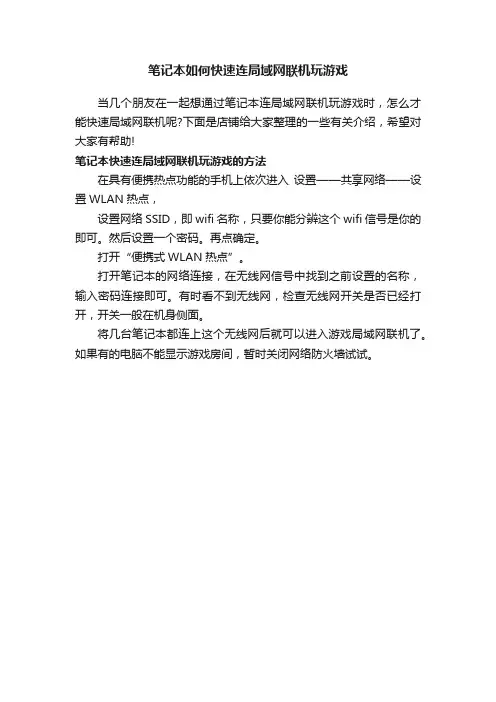 笔记本如何快速连局域网联机玩游戏

当几个朋友在一起想通过笔记本连局域网联机玩游戏时，怎么才能快速局域网联机呢?下面是店铺给大家整理的一些有关介绍，希望对大家有帮助!

笔记本快速连局域网联机玩游戏的方法

在具有便携热点功能的手机上依次进入 设置——共享网络——设置 WLAN 热点，

设置网络 SSID，即 wifi 名称，只要你能分辨这个 wifi 信号是你的即可。然后设置一个密码。再点确定。

打开“便携式 WLAN 热点”。

打开笔记本的网络连接，在无线网信号中找到之前设置的名称，输入密码连接即可。有时看不到无线网，检查无线网开关是否已经打开，开关一般在机身侧面。

将几台笔记本都连上这个无线网后就可以进入游戏局域网联机了。如果有的电脑不能显示游戏房间，暂时关闭网络防火墙试试。